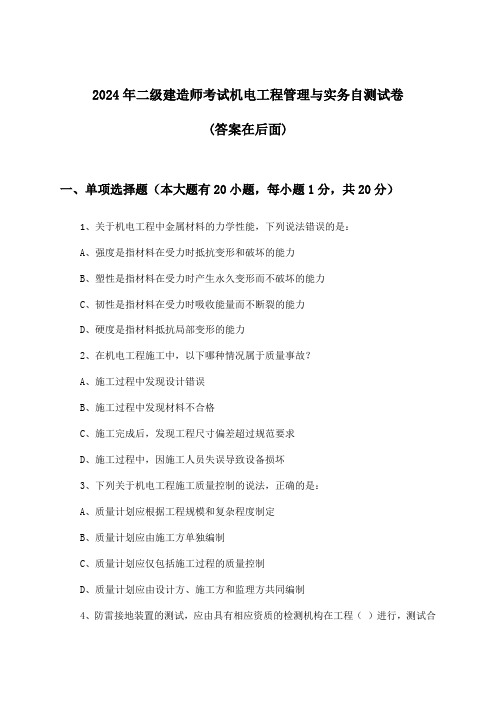 2024年二级建造师考试机电工程管理与实务自测试卷

(答案在后面)

一、单项选择题（本大题有20小题，每小题1分，共20分）

1、关于机电工程中金属材料的力学性能，下列说法错误的是：

A、强度是指材料在受力时抵抗变形和破坏的能力

B、塑性是指材料在受力时产生永久变形而不破坏的能力

C、韧性是指材料在受力时吸收能量而不断裂的能力

D、硬度是指材料抵抗局部变形的能力

2、在机电工程施工中，以下哪种情况属于质量事故？

A、施工过程中发现设计错误

B、施工过程中发现材料不合格

C、施工完成后，发现工程尺寸偏差超过规范要求

D、施工过程中，因施工人员失误导致设备损坏

3、下列关于机电工程施工质量控制的说法，正确的是：

A、质量计划应根据工程规模和复杂程度制定

B、质量计划应由施工方单独编制

C、质量计划应仅包括施工过程的质量控制

D、质量计划应由设计方、施工方和监理方共同编制

4、防雷接地装置的测试，应由具有相应资质的检测机构在工程（ ）进行，测试合